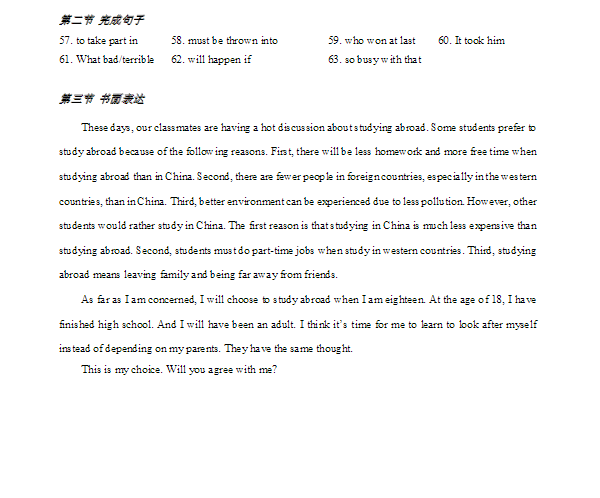 第二节 完成句子

57. to take part in 58. must be thrown into 59. who won at last 60. It took him

61. What bad/terrible 62. will happen if 63. so busy with that

第三节 书面表达

These days, our classmates are having a hot discussion about studying abroad. Some students prefer to study abroad because of the following reasons. First, there will be less homework and more free time when studying abroad than in China. Second, there are fewer people in foreign countries, especially in the western countries, than in China. Third, better environment can be experienced due to less pollution. However, other students would rather study in China. The first reason is that studying in China is much less expensive than studying abroad. Second, students must do part-time jobs when study in western countries. Third, studying abroad means leaving family and being far away from friends.

As far as I am concerned, I will choose to study abroad when I am eighteen. At the age of 18, I have finished high school. And I will have been an adult. I think it's time for me to learn to look after myself instead of depending on my parents. They have the same thought.

This is my choice. Will you agree with me?